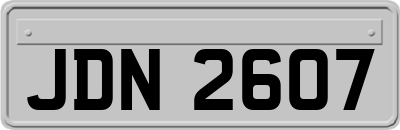 JDN 2607